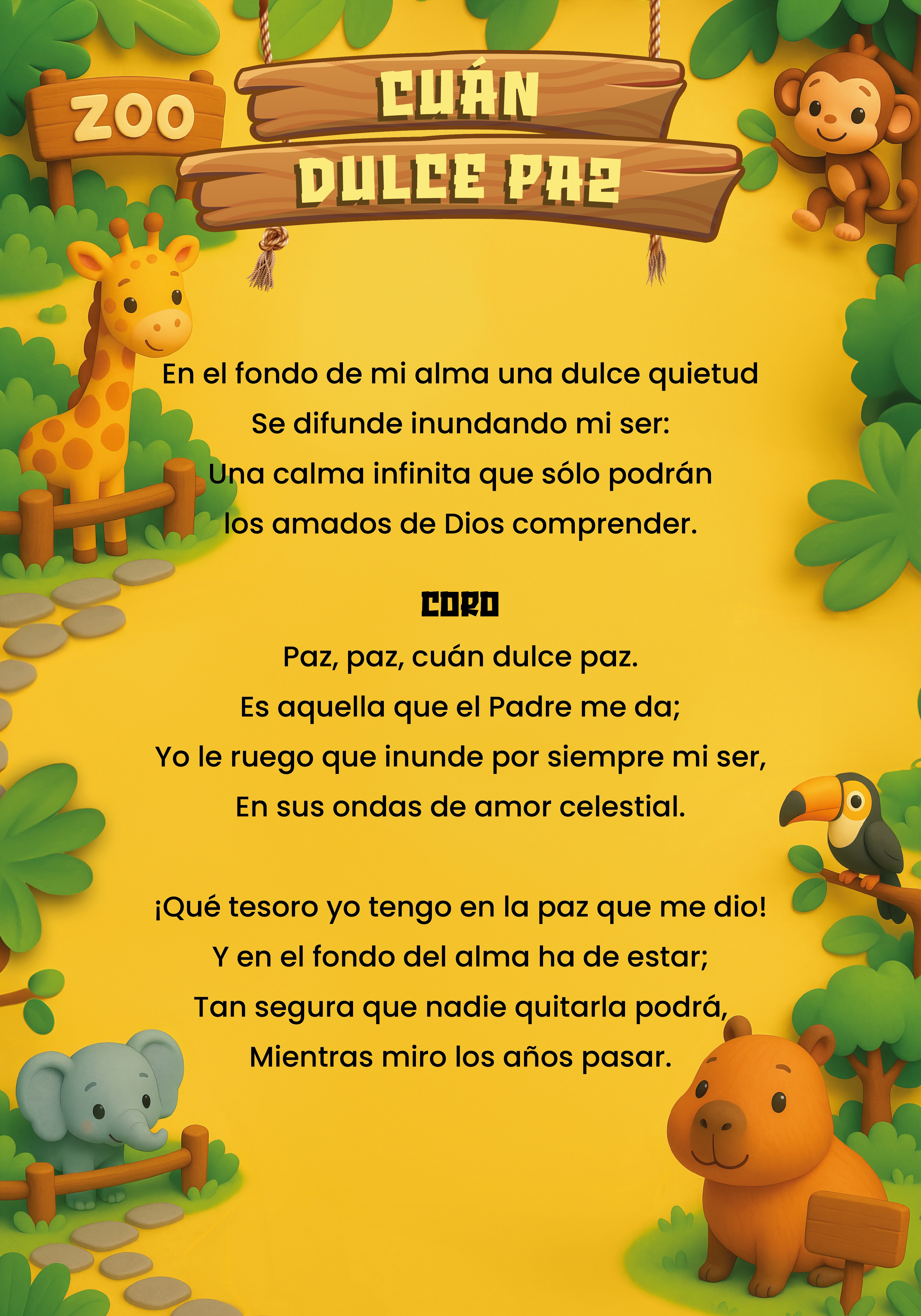 ZOO

CUÁN DULCE PAZ

En el fondo de mi alma una dulce quietud
Se difunde inundando mi ser:
Una calma infinita que sólo podrán
los amados de Dios comprender.

CORO
Paz, paz, cuán dulce paz.
Es aquella que el Padre me da;
Yo le ruego que inunde por siempre mi ser,
En sus ondas de amor celestial.

¡Qué tesoro yo tengo en la paz que me dio!
Y en el fondo del alma ha de estar;
Tan segura que nadie quitarla podrá,
Mientras miro los años pasar.